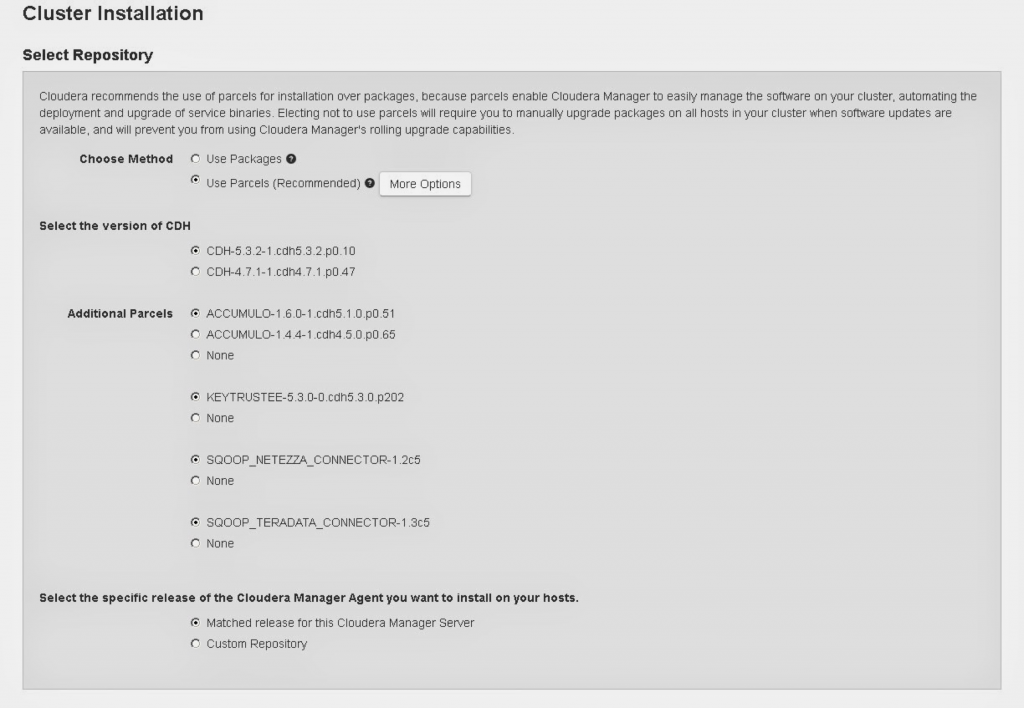 Cluster Installation

Select Repository

Cloudera recommends the use of parcels for installation over packages, because parcels enable Cloudera Manager to easily manage the software on your cluster, automating the deployment and upgrade of service binaries. Electing not to use parcels will require you to manually upgrade packages on all hosts in your cluster when software updates are available, and will prevent you from using Cloudera Manager's rolling upgrade capabilities.

Choose Method Use Packages
Use Parcels (Recommended) More Options

Select the version of CDH

CDH-5.3.2-1.cdh5.3.2.p0.10
CDH-4.7.1-1.cdh4.7.1.p0.47

Additional Parcels ACCUMULO-1.6.0-1.cdh5.1.0.p0.51
ACCUMULO-1.4.4-1.cdh4.5.0.p0.65
None

KEYTRUSTEE-5.3.0-0.cdh5.3.0.p202
None

SQOOP_NETEZZA_CONNECTOR-1.2c5
None

SQOOP_TERADATA_CONNECTOR-1.3c5
None

Select the specific release of the Cloudera Manager Agent you want to install on your hosts.

Matched release for this Cloudera Manager Server
Custom Repository